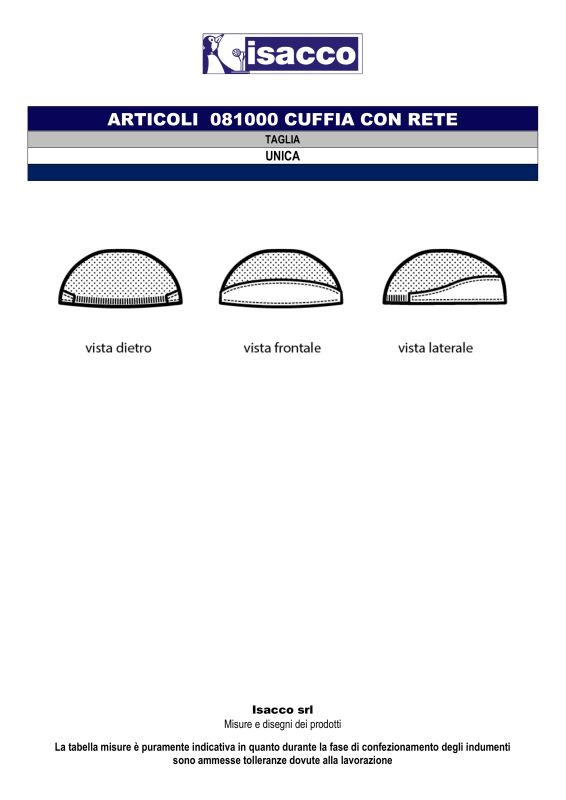 isacco

ARTICOLI 081000 CUFFIA CON RETE

TAGLIA

UNICA

vista dietro

vista frontale

vista laterale

Isacco srl
Misure e disegni dei prodotti

La tabella misure è puramente indicativa in quanto durante la fase di confezionamento degli indumenti sono ammesse tolleranze dovute alla lavorazione